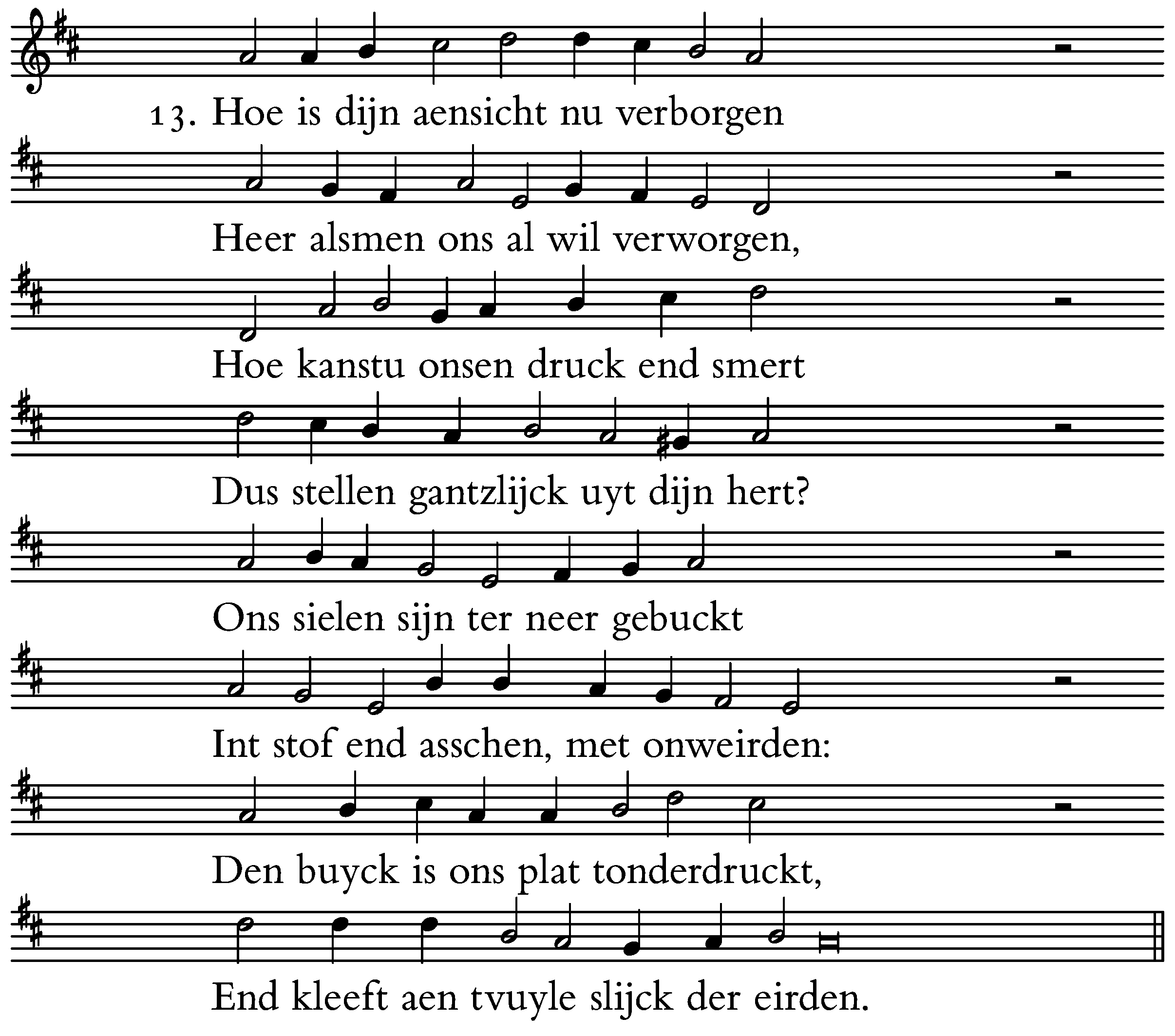 13. Hoe is dijn aensicht nu verborgen

Heer alsmen ons al wil verworgen,

Hoe kanstu onsen druck end smert

Dus stellen gantzlijck uyt dijn hert?

Ons sielen sijn ter neer gebuckt

Int stof end asschen, met onweirden:

Den buyck is ons plat tonderdruckt,

End kleeft aen tvuyle slijck der eirden.